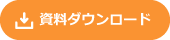 資料ダウンロード